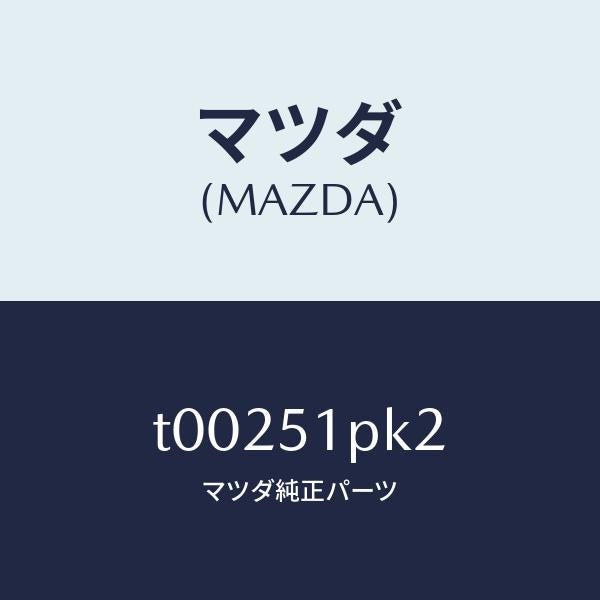 マツダ
(MAZDA)

t00251pk2
マツダ純正パーツ